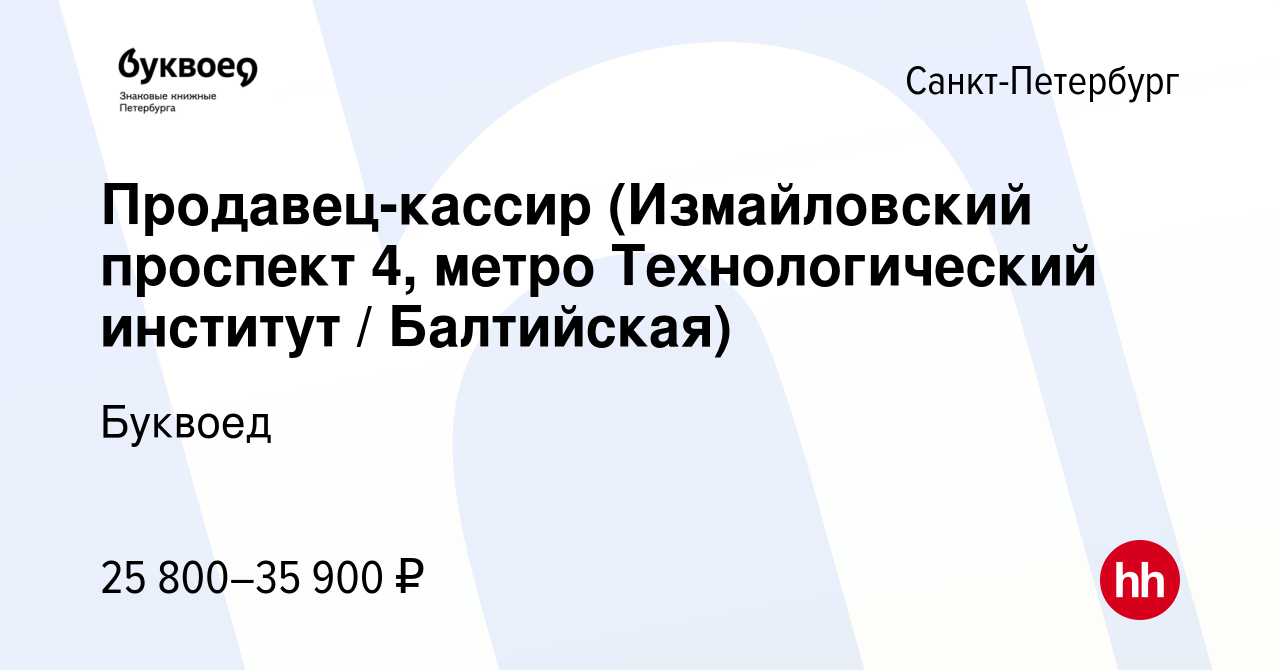 буквоед
Знаковые книжные Петербурга

Санкт-Петербург

Продавец-кассир (Измайловский проспект 4, метро Технологический институт / Балтийская)

Буквоед

25 800–35 900 ₽

hh